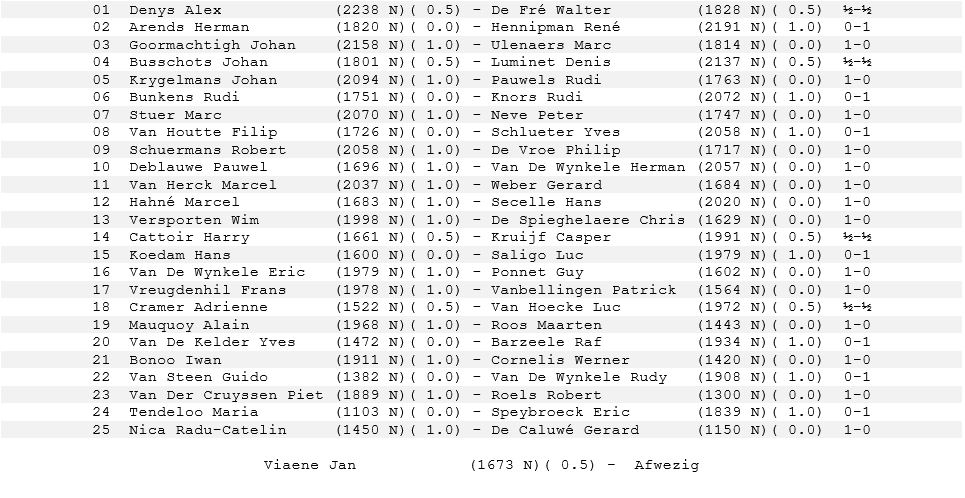 01 Denys Alex (2238 N)( 0.5) - De Fré Walter (1828 N)( 0.5) ½-½
02 Arends Herman (1820 N)( 0.0) - Hennipman René (2191 N)( 1.0) 0-1
03 Goormachtigh Johan (2158 N)( 1.0) - Ulenaers Marc (1814 N)( 0.0) 1-0
04 Busschots Johan (1801 N)( 0.5) - Luminet Denis (2137 N)( 0.5) ½-½
05 Krygelmans Johan (2094 N)( 1.0) - Pauwels Rudi (1763 N)( 0.0) 1-0
06 Bunkens Rudi (1751 N)( 0.0) - Knors Rudi (2072 N)( 1.0) 0-1
07 Stuer Marc (2070 N)( 1.0) - Neve Peter (1747 N)( 0.0) 1-0
08 Van Houtte Filip (1726 N)( 0.0) - Schlueter Yves (2058 N)( 1.0) 0-1
09 Schuermans Robert (2058 N)( 1.0) - De Vroe Philip (1717 N)( 0.0) 1-0
10 Deblauwe Pauwel (1696 N)( 1.0) - Van De Wynkele Herman (2057 N)( 0.0) 1-0
11 Van Herck Marcel (2037 N)( 1.0) - Weber Gerard (1684 N)( 0.0) 1-0
12 Hahné Marcel (1683 N)( 1.0) - Secelle Hans (2020 N)( 0.0) 1-0
13 Versporten Wim (1998 N)( 1.0) - De Spieghelaere Chris (1629 N)( 0.0) 1-0
14 Cattoir Harry (1661 N)( 0.5) - Kruijf Casper (1991 N)( 0.5) ½-½
15 Koedam Hans (1600 N)( 0.0) - Saligo Luc (1979 N)( 1.0) 0-1
16 Van De Wynkele Eric (1979 N)( 1.0) - Ponnet Guy (1602 N)( 0.0) 1-0
17 Vreugdenhil Frans (1978 N)( 1.0) - Vanbellingen Patrick (1564 N)( 0.0) 1-0
18 Cramer Adrienne (1522 N)( 0.5) - Van Hoecke Luc (1972 N)( 0.5) ½-½
19 Mauquoy Alain (1968 N)( 1.0) - Roos Maarten (1443 N)( 0.0) 1-0
20 Van De Kelder Yves (1472 N)( 0.0) - Barzeele Raf (1934 N)( 1.0) 0-1
21 Bonoo Iwan (1911 N)( 1.0) - Cornelis Werner (1420 N)( 0.0) 1-0
22 Van Steen Guido (1382 N)( 0.0) - Van De Wynkele Rudy (1908 N)( 1.0) 0-1
23 Van Der Cruyssen Piet (1889 N)( 1.0) - Roels Robert (1300 N)( 0.0) 1-0
24 Tendeloo Maria (1103 N)( 0.0) - Speybroeck Eric (1839 N)( 1.0) 0-1
25 Nica Radu-Catelin (1450 N)( 1.0) - De Caluwé Gerard (1150 N)( 0.0) 1-0

Viaene Jan (1673 N)( 0.5) - Afwezig